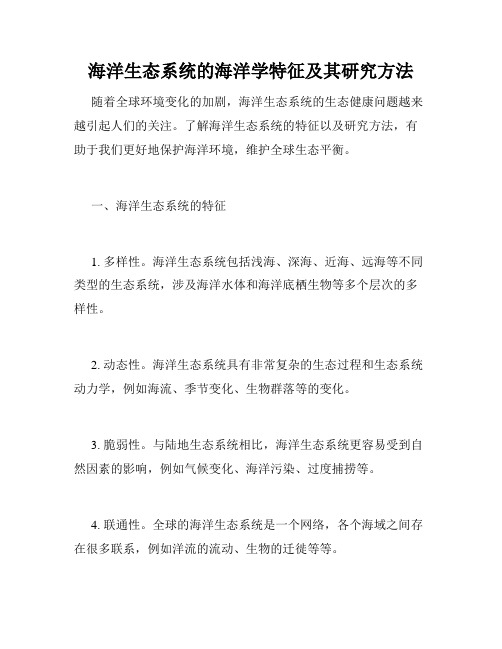 海洋生态系统的海洋学特征及其研究方法

随着全球环境变化的加剧，海洋生态系统的生态健康问题越来越引起人们的关注。了解海洋生态系统的特征以及研究方法，有助于我们更好地保护海洋环境，维护全球生态平衡。

一、海洋生态系统的特征

1. 多样性。海洋生态系统包括浅海、深海、近海、远海等不同类型的生态系统，涉及海洋水体和海洋底栖生物等多个层次的多样性。

2. 动态性。海洋生态系统具有非常复杂的生态过程和生态系统动力学，例如海流、季节变化、生物群落等的变化。

3. 脆弱性。与陆地生态系统相比，海洋生态系统更容易受到自然因素的影响，例如气候变化、海洋污染、过度捕捞等。

4. 联通性。全球的海洋生态系统是一个网络，各个海域之间存在很多联系，例如洋流的流动、生物的迁徙等等。